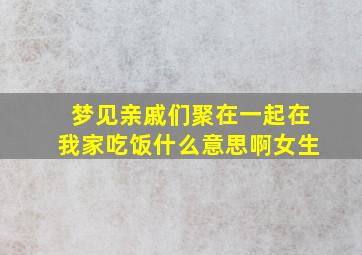 梦见亲戚们聚在一起在我家吃饭什么意思啊女生